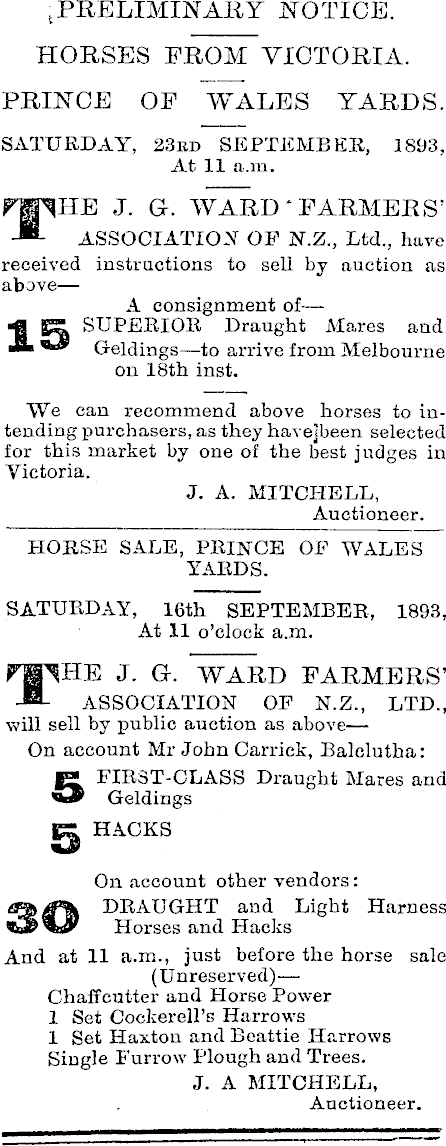 PRELIMINARY NOTICE.

HORSES FROM VICTORIA.

PRINCE OF WALES YARDS.

SATURDAY, 23RD SEPTEMBER, 1893, At 11 a.m.

THE J. G. WARD FARMERS' ASSOCIATION OF N.Z., Ltd., have received instructions to sell by auction as above—

A consignment of—

15 SUPERIOR Draught Mares and Geldings—to arrive from Melbourne on 18th inst.

We can recommend above horses to intending purchasers, as they have been selected for this market by one of the best judges in Victoria.

J. A. MITCHELL, Auctioneer.

HORSE SALE, PRINCE OF WALES YARDS.

SATURDAY, 16th SEPTEMBER, 1893, At 11 o'clock a.m.

THE J. G. WARD FARMERS' ASSOCIATION OF N.Z., LTD., will sell by public auction as above—

On account Mr John Carrick, Balclutha:

5 FIRST-CLASS Draught Mares and Geldings

5 HACKS

On account other vendors:

30 DRAUGHT and Light Harness Horses and Hacks

And at 11 a.m., just before the horse sale (Unreserved)—

Chaffcutter and Horse Power
1 Set Cockerell's Harrows
1 Set Haxton and Beattie Harrows
Single Furrow Plough and Trees.

J. A MITCHELL, Auctioneer.